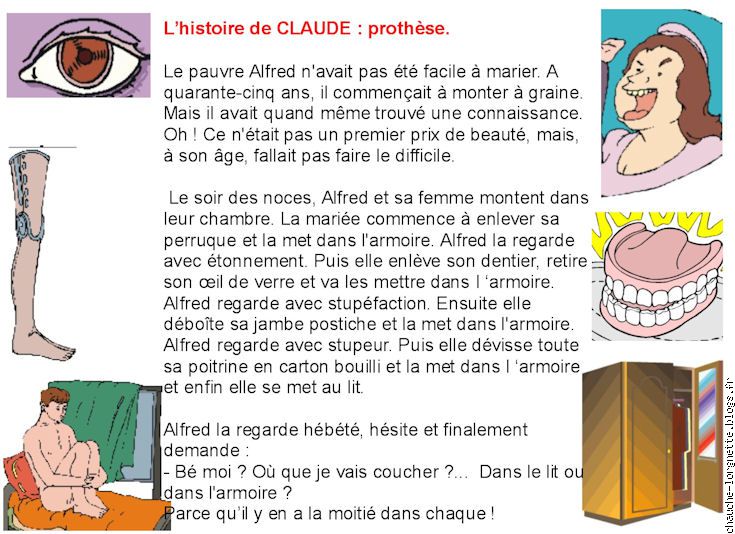 L'histoire de CLAUDE : prothèse.

Le pauvre Alfred n'avait pas été facile à marier. A quarante-cinq ans, il commençait à monter à graine. Mais il avait quand même trouvé une connaissance. Oh ! Ce n'était pas un premier prix de beauté, mais, à son âge, fallait pas faire le difficile.

Le soir des noces, Alfred et sa femme montent dans leur chambre. La mariée commence à enlever sa perruque et la met dans l'armoire. Alfred la regarde avec étonnement. Puis elle enlève son dentier, retire son œil de verre et va les mettre dans l 'armoire. Alfred regarde avec stupéfaction. Ensuite elle déboîte sa jambe postiche et la met dans l'armoire. Alfred regarde avec stupeur. Puis elle dévisse toute sa poitrine en carton bouilli et la met dans l 'armoire et enfin elle se met au lit.

Alfred la regarde hébété, hésite et finalement demande :
- Bé moi ? Où que je vais coucher ?... Dans le lit ou dans l'armoire ?
Parce qu'il y en a la moitié dans chaque !

chauche-lorgnette.blogs.fr